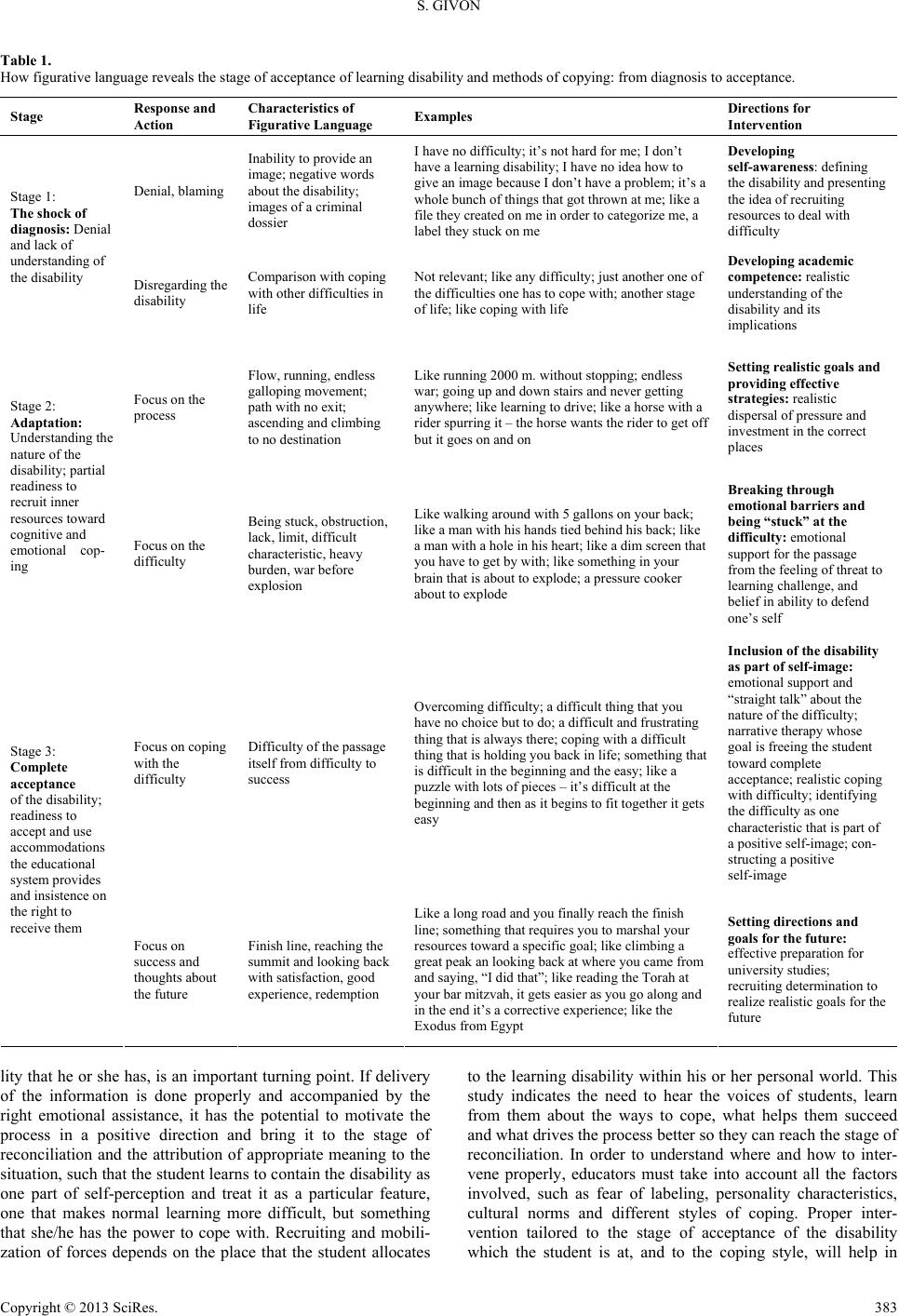 S. GIVON

Table 1.
How figurative language reveals the stage of acceptance of learning disability and methods of copying: from diagnosis to acceptance.

| Stage | Response and Action | Characteristics of Figurative Language | Examples | Directions for Intervention |
|---|---|---|---|---|
| Stage 1: The shock of diagnosis: Denial and lack of understanding of the disability | Denial, blaming | Inability to provide an image; negative words about the disability; images of a criminal dossier | I have no difficulty; it's not hard for me; I don't have a learning disability; I have no idea how to give an image because I don't have a problem; it's a whole bunch of things that got thrown at me; like a file they created on me in order to categorize me, a label they stuck on me | Developing self-awareness: defining the disability and presenting the idea of recruiting resources to deal with difficulty |
| | Disregarding the disability | Comparison with coping with other difficulties in life | Not relevant; like any difficulty; just another one of the difficulties one has to cope with; another stage of life; like coping with life | Developing academic competence: realistic understanding of the disability and its implications |
| Stage 2: Adaptation: Understanding the nature of the disability; partial readiness to recruit inner resources toward cognitive and emotional coping | Focus on the process | Flow, running, endless galloping movement; path with no exit; ascending and climbing to no destination | Like running 2000 m. without stopping; endless war; going up and down stairs and never getting anywhere; like learning to drive; like a horse with a rider spurring it – the horse wants the rider to get off but it goes on and on | Setting realistic goals and providing effective strategies: realistic dispersal of pressure and investment in the correct places |
| | Focus on the difficulty | Being stuck, obstruction, lack, limit, difficult characteristic, heavy burden, war before explosion | Like walking around with 5 gallons on your back; like a man with his hands tied behind his back; like a man with a hole in his heart; like a dim screen that you have to get by with; like something in your brain that is about to explode; a pressure cooker about to explode | Breaking through emotional barriers and being "stuck" at the difficulty: emotional support for the passage from the feeling of threat to learning challenge, and belief in ability to defend one's self |
| Stage 3: Complete acceptance of the disability; readiness to accept and use accommodations the educational system provides and insistence on the right to receive them | Focus on coping with the difficulty | Difficulty of the passage itself from difficulty to success | Overcoming difficulty; a difficult thing that you have no choice but to do; a difficult and frustrating thing that is always there; coping with a difficult thing that is holding you back in life; something that is difficult in the beginning and the easy; like a puzzle with lots of pieces – it's difficult at the beginning and then as it begins to fit together it gets easy | Inclusion of the disability as part of self-image: emotional support and "straight talk" about the nature of the difficulty; narrative therapy whose goal is freeing the student toward complete acceptance; realistic coping with difficulty; identifying the difficulty as one characteristic that is part of a positive self-image; constructing a positive self-image |
| | Focus on success and thoughts about the future | Finish line, reaching the summit and looking back with satisfaction, good experience, redemption | Like a long road and you finally reach the finish line; something that requires you to marshal your resources toward a specific goal; like climbing a great peak an looking back at where you came from and saying, "I did that"; like reading the Torah at your bar mitzvah, it gets easier as you go along and in the end it's a corrective experience; like the Exodus from Egypt | Setting directions and goals for the future: effective preparation for university studies; recruiting determination to realize realistic goals for the future |

lity that he or she has, is an important turning point. If delivery of the information is done properly and accompanied by the right emotional assistance, it has the potential to motivate the process in a positive direction and bring it to the stage of reconciliation and the attribution of appropriate meaning to the situation, such that the student learns to contain the disability as one part of self-perception and treat it as a particular feature, one that makes normal learning more difficult, but something that she/he has the power to cope with. Recruiting and mobilization of forces depends on the place that the student allocates

to the learning disability within his or her personal world. This study indicates the need to hear the voices of students, learn from them about the ways to cope, what helps them succeed and what drives the process better so they can reach the stage of reconciliation. In order to understand where and how to intervene properly, educators must take into account all the factors involved, such as fear of labeling, personality characteristics, cultural norms and different styles of coping. Proper intervention tailored to the stage of acceptance of the disability which the student is at, and to the coping style, will help in

Copyright © 2013 SciRes. 383